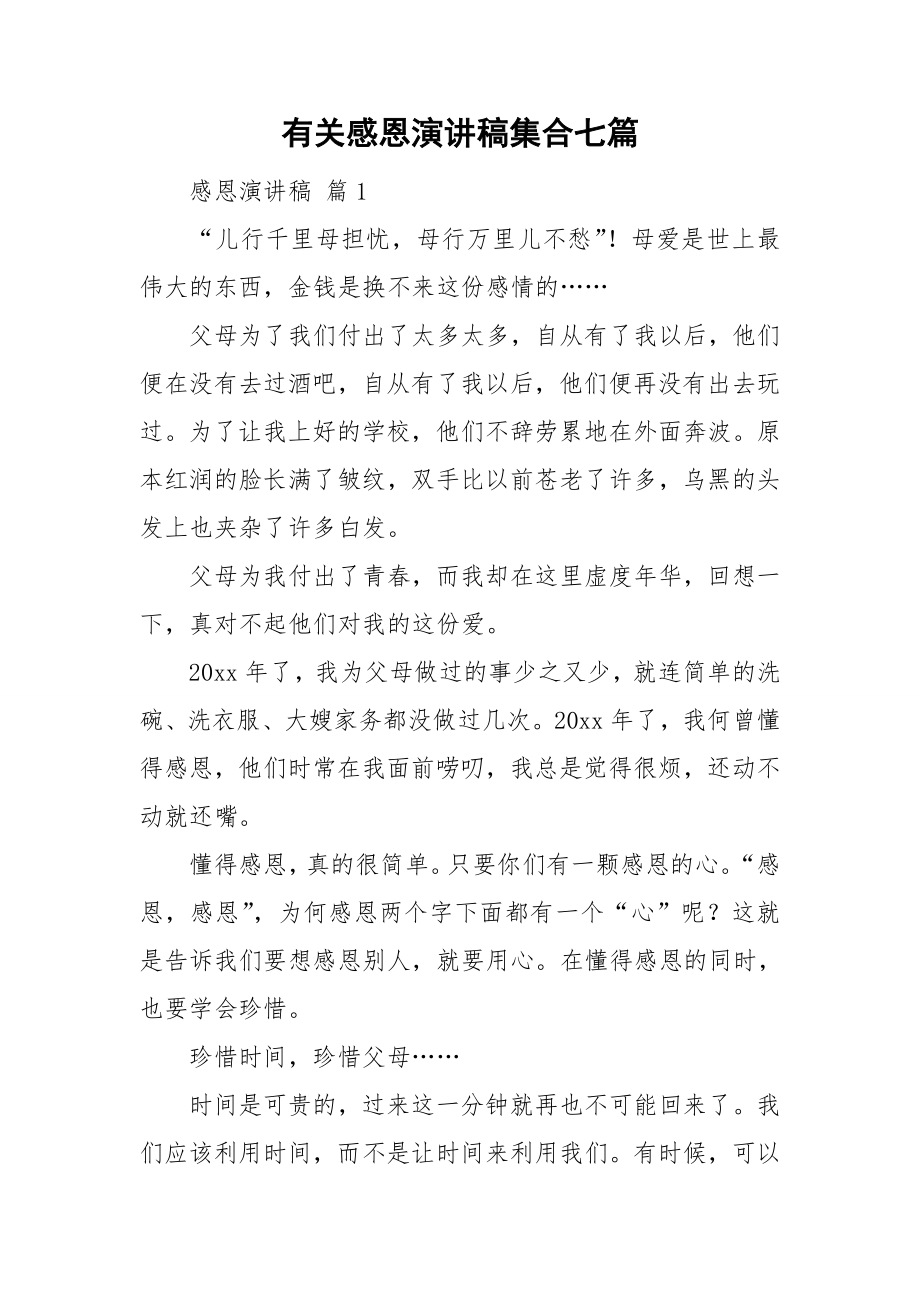 有关感恩演讲稿集合七篇

感恩演讲稿 篇1

“儿行千里母担忧，母行万里儿不愁”！母爱是世上最伟大的东西，金钱是换不来这份感情的……

父母为了我们付出了太多太多，自从有了我以后，他们便在没有去过酒吧，自从有了我以后，他们便再没有出去玩过。为了让我上好的学校，他们不辞劳累地在外面奔波。原本红润的脸长满了皱纹，双手比以前苍老了许多，乌黑的头发上也夹杂了许多白发。

父母为我付出了青春，而我却在这里虚度年华，回想一下，真对不起他们对我的这份爱。

20xx年了，我为父母做过的事少之又少，就连简单的洗碗、洗衣服、大嫂家务都没做过几次。20xx年了，我何曾懂得感恩，他们时常在我面前唠叨，我总是觉得很烦，还动不动就还嘴。

懂得感恩，真的很简单。只要你们有一颗感恩的心。“感恩，感恩”，为何感恩两个字下面都有一个“心”呢？这就是告诉我们要想感恩别人，就要用心。在懂得感恩的同时，也要学会珍惜。

珍惜时间，珍惜父母……

时间是可贵的，过来这一分钟就再也不可能回来了。我们应该利用时间，而不是让时间来利用我们。有时候，可以